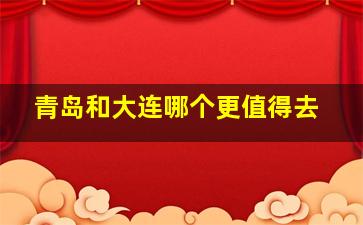 青岛和大连哪个更值得去